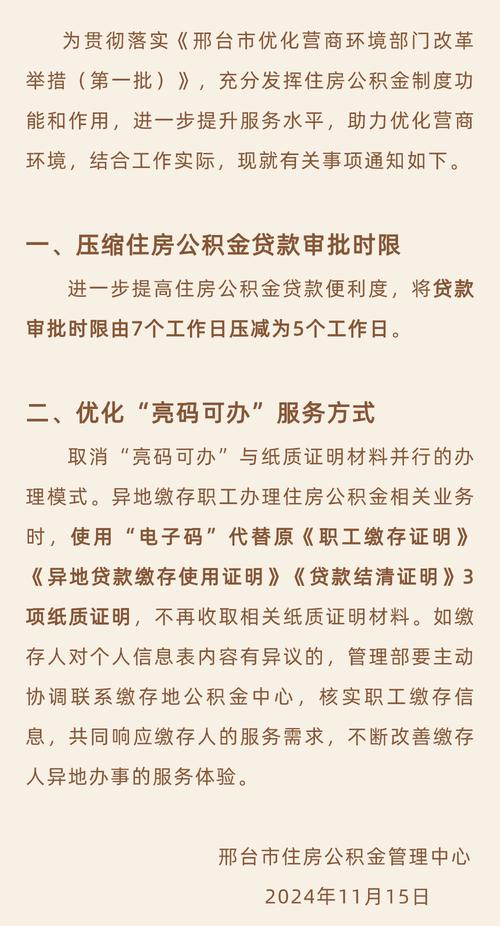 为贯彻落实《邢台市优化营商环境部门改革举措（第一批）》，充分发挥住房公积金制度功能和作用，进一步提升服务水平，助力优化营商环境，结合工作实际，现就有关事项通知如下。

一、压缩住房公积金贷款审批时限

进一步提高住房公积金贷款便利度，将贷款审批时限由7个工作日压减为5个工作日。

二、优化“亮码可办”服务方式

取消“亮码可办”与纸质证明材料并行的办理模式。异地缴存职工办理住房公积金相关业务时，使用“电子码”代替原《职工缴存证明》《异地贷款缴存使用证明》《贷款结清证明》3项纸质证明，不再收取相关纸质证明材料。如缴存人对个人信息表内容有异议的，管理部要主动协调联系缴存地公积金中心，核实职工缴存信息，共同响应缴存人的服务需求，不断改善缴存人异地办事的服务体验。

邢台市住房公积金管理中心
2024年11月15日